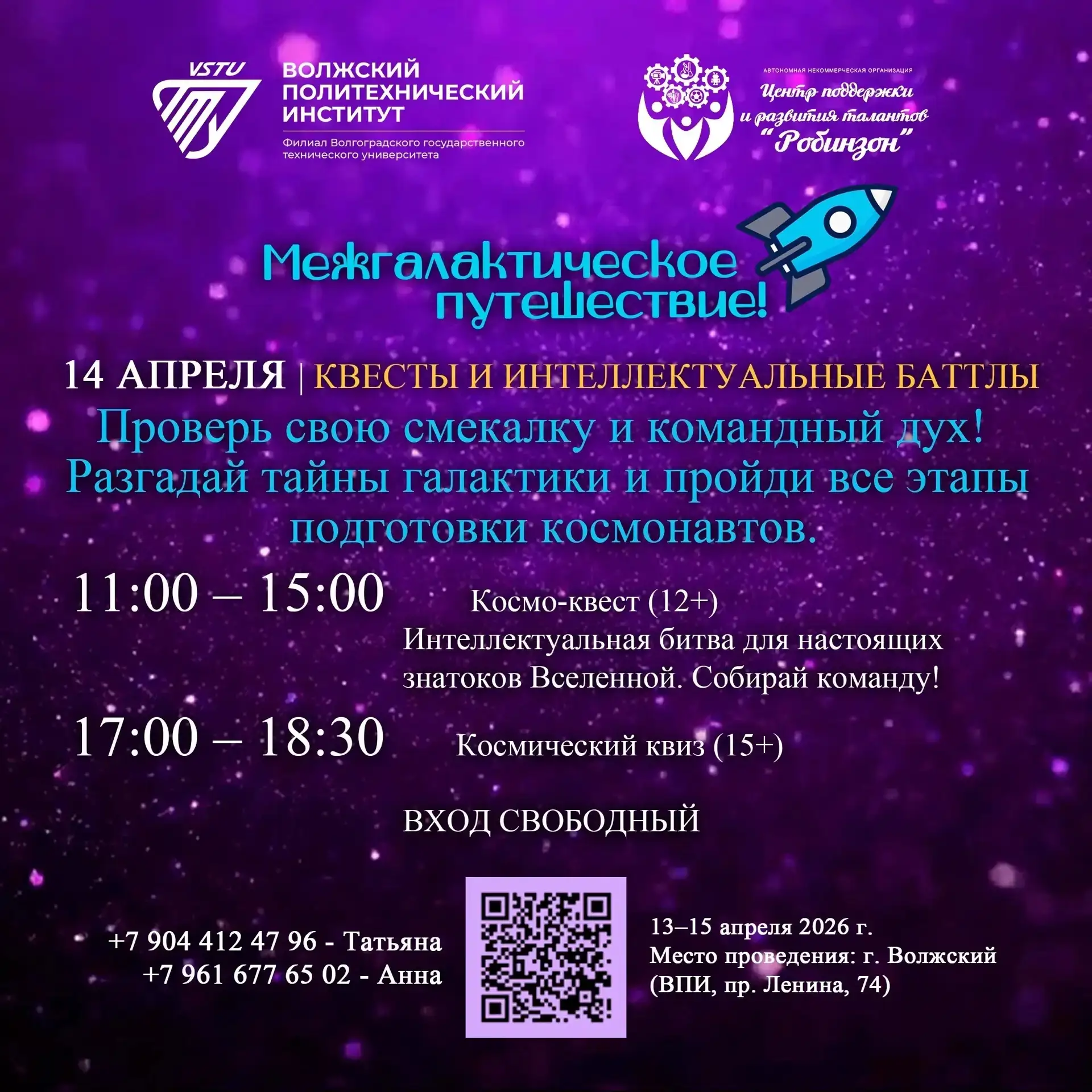 VSTU

ВОЛЖСКИЙ ПОЛИТЕХНИЧЕСКИЙ ИНСТИТУТ

Филиал Волгоградского государственного технического университета

АВТОНОМНАЯ НЕКОММЕРЧЕСКАЯ ОРГАНИЗАЦИЯ

Центр поддержки и развития талантов "Робинзон"

Межгалактическое путешествие!

14 АПРЕЛЯ | КВЕСТЫ И ИНТЕЛЛЕКТУАЛЬНЫЕ БАТТЛЫ

Проверь свою смекалку и командный дух! Разгадай тайны галактики и пройди все этапы подготовки космонавтов.

11:00 – 15:00

Космо-квест (12+)

Интеллектуальная битва для настоящих знатоков Вселенной. Собирай команду!

17:00 – 18:30

Космический квиз (15+)

ВХОД СВОБОДНЫЙ

+7 904 412 47 96 - Татьяна
+7 961 677 65 02 - Анна

13–15 апреля 2026 г.
Место проведения: г. Волжский (ВПИ, пр. Ленина, 74)